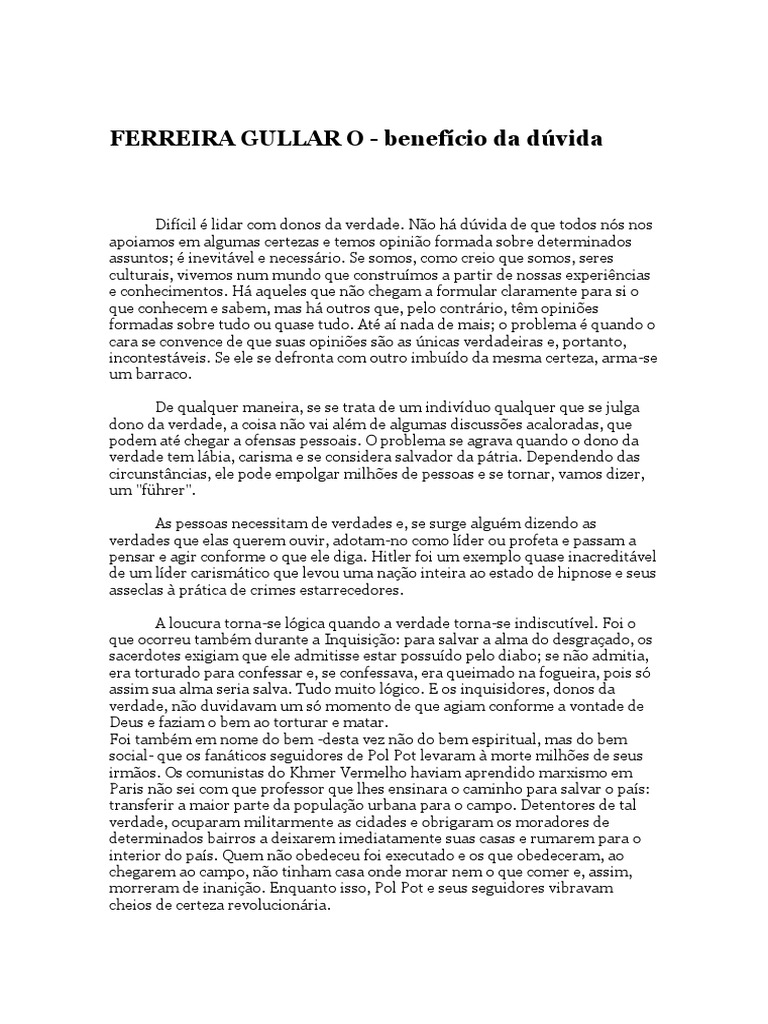 FERREIRA GULLAR O - benefício da dúvida

Difícil é lidar com donos da verdade. Não há dúvida de que todos nós nos apoiamos em algumas certezas e temos opinião formada sobre determinados assuntos; é inevitável e necessário. Se somos, como creio que somos, seres culturais, vivemos num mundo que construímos a partir de nossas experiências e conhecimentos. Há aqueles que não chegam a formular claramente para si o que conhecem e sabem, mas há outros que, pelo contrário, têm opiniões formadas sobre tudo ou quase tudo. Até aí nada de mais; o problema é quando o cara se convence de que suas opiniões são as únicas verdadeiras e, portanto, incontestáveis. Se ele se defronta com outro imbuído da mesma certeza, arma-se um barraco.

De qualquer maneira, se se trata de um indivíduo qualquer que se julga dono da verdade, a coisa não vai além de algumas discussões acaloradas, que podem até chegar a ofensas pessoais. O problema se agrava quando o dono da verdade tem lábia, carisma e se considera salvador da pátria. Dependendo das circunstâncias, ele pode empolgar milhões de pessoas e se tornar, vamos dizer, um "führer".

As pessoas necessitam de verdades e, se surge alguém dizendo as verdades que elas querem ouvir, adotam-no como líder ou profeta e passam a pensar e agir conforme o que ele diga. Hitler foi um exemplo quase inacreditável de um líder carismático que levou uma nação inteira ao estado de hipnose e seus asseclas à prática de crimes estarrecedores.

A loucura torna-se lógica quando a verdade torna-se indiscutível. Foi o que ocorreu também durante a Inquisição: para salvar a alma do desgraçado, os sacerdotes exigiam que ele admitisse estar possuído pelo diabo; se não admitia, era torturado para confessar e, se confessava, era queimado na fogueira, pois só assim sua alma seria salva. Tudo muito lógico. E os inquisidores, donos da verdade, não duvidavam um só momento de que agiam conforme a vontade de Deus e faziam o bem ao torturar e matar.
Foi também em nome do bem -desta vez não do bem espiritual, mas do bem social- que os fanáticos seguidores de Pol Pot levaram à morte milhões de seus irmãos. Os comunistas do Khmer Vermelho haviam aprendido marxismo em Paris não sei com que professor que lhes ensinara o caminho para salvar o país: transferir a maior parte da população urbana para o campo. Detentores de tal verdade, ocuparam militarmente as cidades e obrigaram os moradores de determinados bairros a deixarem imediatamente suas casas e rumarem para o interior do país. Quem não obedeceu foi executado e os que obedeceram, ao chegarem ao campo, não tinham casa onde morar nem o que comer e, assim, morreram de inanição. Enquanto isso, Pol Pot e seus seguidores vibravam cheios de certeza revolucionária.